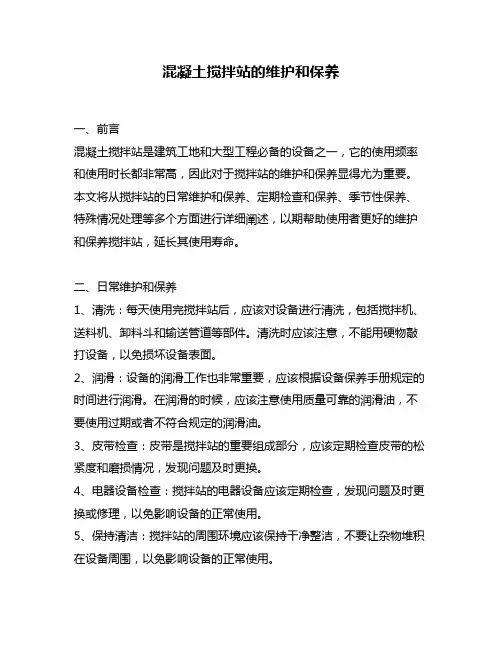 混凝土搅拌站的维护和保养

一、前言
混凝土搅拌站是建筑工地和大型工程必备的设备之一，它的使用频率和使用时长都非常高，因此对于搅拌站的维护和保养显得尤为重要。本文将从搅拌站的日常维护和保养、定期检查和保养、季节性保养、特殊情况处理等多个方面进行详细阐述，以期帮助使用者更好的维护和保养搅拌站，延长其使用寿命。

二、日常维护和保养
1、清洗：每天使用完搅拌站后，应该对设备进行清洗，包括搅拌机、送料机、卸料斗和输送管道等部件。清洗时应该注意，不能用硬物敲打设备，以免损坏设备表面。
2、润滑：设备的润滑工作也非常重要，应该根据设备保养手册规定的时间进行润滑。在润滑的时候，应该注意使用质量可靠的润滑油，不要使用过期或者不符合规定的润滑油。
3、皮带检查：皮带是搅拌站的重要组成部分，应该定期检查皮带的松紧度和磨损情况，发现问题及时更换。
4、电器设备检查：搅拌站的电器设备应该定期检查，发现问题及时更换或修理，以免影响设备的正常使用。
5、保持清洁：搅拌站的周围环境应该保持干净整洁，不要让杂物堆积在设备周围，以免影响设备的正常使用。